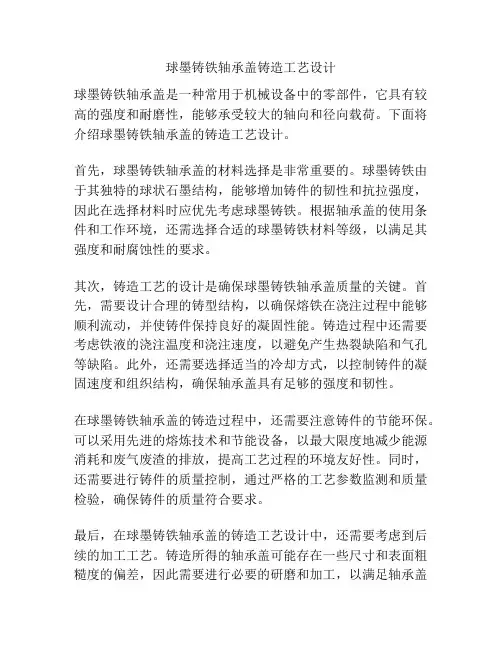 球墨铸铁轴承盖铸造工艺设计

球墨铸铁轴承盖是一种常用于机械设备中的零部件，它具有较高的强度和耐磨性，能够承受较大的轴向和径向载荷。下面将介绍球墨铸铁轴承盖的铸造工艺设计。

首先，球墨铸铁轴承盖的材料选择是非常重要的。球墨铸铁由于其独特的球状石墨结构，能够增加铸件的韧性和抗拉强度，因此在选择材料时应优先考虑球墨铸铁。根据轴承盖的使用条件和工作环境，还需选择合适的球墨铸铁材料等级，以满足其强度和耐腐蚀性的要求。

其次，铸造工艺的设计是确保球墨铸铁轴承盖质量的关键。首先，需要设计合理的铸型结构，以确保熔铁在浇注过程中能够顺利流动，并使铸件保持良好的凝固性能。铸造过程中还需要考虑铁液的浇注温度和浇注速度，以避免产生热裂缺陷和气孔等缺陷。此外，还需要选择适当的冷却方式，以控制铸件的凝固速度和组织结构，确保轴承盖具有足够的强度和韧性。

在球墨铸铁轴承盖的铸造过程中，还需要注意铸件的节能环保。可以采用先进的熔炼技术和节能设备，以最大限度地减少能源消耗和废气废渣的排放，提高工艺过程的环境友好性。同时，还需要进行铸件的质量控制，通过严格的工艺参数监测和质量检验，确保铸件的质量符合要求。

最后，在球墨铸铁轴承盖的铸造工艺设计中，还需要考虑到后续的加工工艺。铸造所得的轴承盖可能存在一些尺寸和表面粗糙度的偏差，因此需要进行必要的研磨和加工，以满足轴承盖